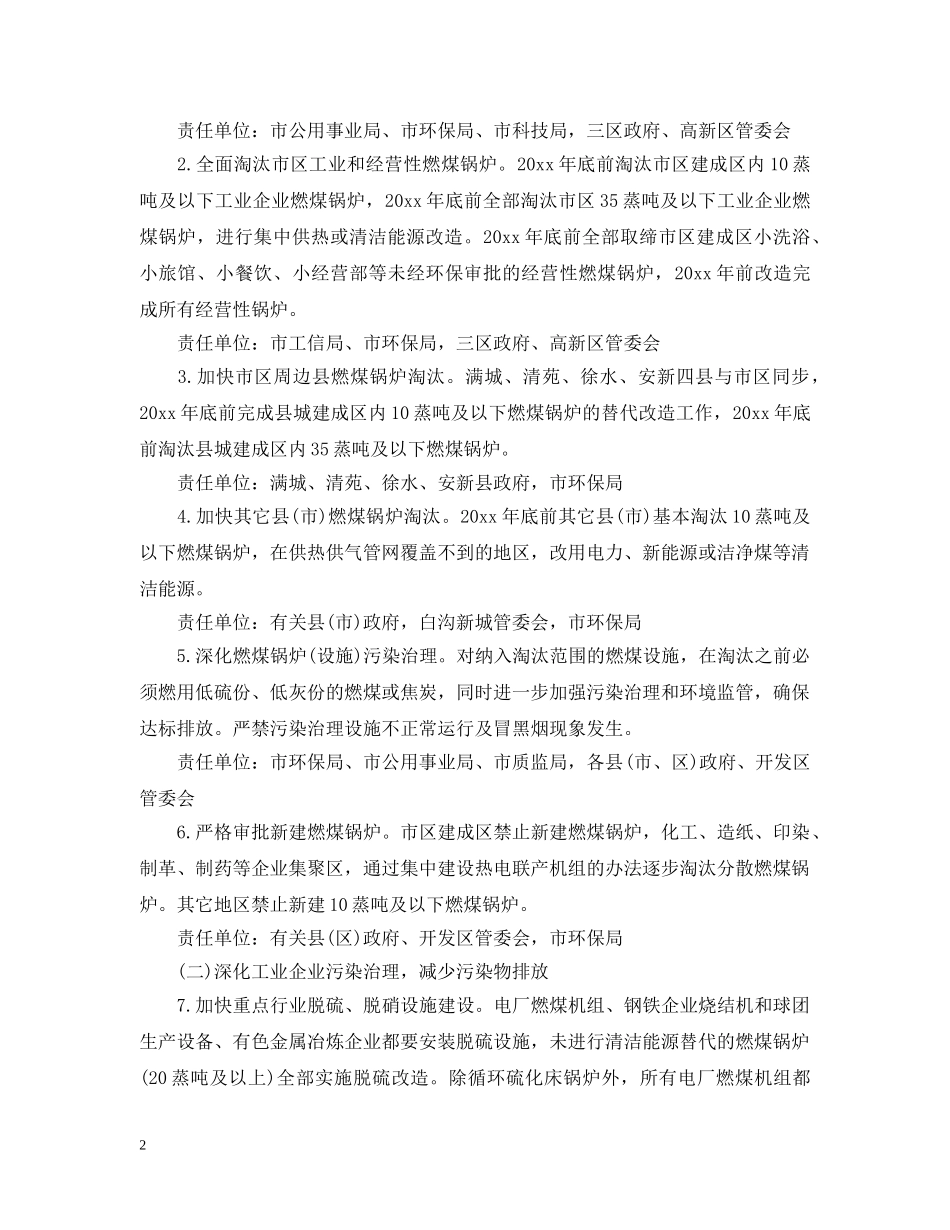 责任单位：市公用事业局、市环保局、市科技局，三区政府、高新区管委会

2.全面淘汰市区工业和经营性燃煤锅炉。20xx年底前淘汰市区建成区内10蒸吨及以下工业企业燃煤锅炉，20xx年底前全部淘汰市区35蒸吨及以下工业企业燃煤锅炉，进行集中供热或清洁能源改造。20xx年底前全部取缔市区建成区小洗浴、小旅馆、小餐饮、小经营部等未经环保审批的经营性燃煤锅炉，20xx年前改造完成所有经营性锅炉。

责任单位：市工信局、市环保局，三区政府、高新区管委会

3.加快市区周边县燃煤锅炉淘汰。满城、清苑、徐水、安新四县与市区同步，20xx年底前完成县城建成区内10蒸吨及以下燃煤锅炉的替代改造工作，20xx年底前淘汰县城建成区内35蒸吨及以下燃煤锅炉。

责任单位：满城、清苑、徐水、安新县政府，市环保局

4.加快其它县(市)燃煤锅炉淘汰。20xx年底前其它县(市)基本淘汰10蒸吨及以下燃煤锅炉，在供热供气管网覆盖不到的地区，改用电力、新能源或洁净煤等清洁能源。

责任单位：有关县(市)政府，白沟新城管委会，市环保局

5.深化燃煤锅炉(设施)污染治理。对纳入淘汰范围的燃煤设施，在淘汰之前必须燃用低硫份、低灰份的燃煤或焦炭，同时进一步加强污染治理和环境监管，确保达标排放。严禁污染治理设施不正常运行及冒黑烟现象发生。

责任单位：市环保局、市公用事业局、市质监局，各县(市、区)政府、开发区管委会

6.严格审批新建燃煤锅炉。市区建成区禁止新建燃煤锅炉，化工、造纸、印染、制革、制药等企业集聚区，通过集中建设热电联产机组的办法逐步淘汰分散燃煤锅炉。其它地区禁止新建10蒸吨及以下燃煤锅炉。

责任单位：有关县(区)政府、开发区管委会，市环保局

(二)深化工业企业污染治理，减少污染物排放

7.加快重点行业脱硫、脱硝设施建设。电厂燃煤机组、钢铁企业烧结机和球团生产设备、有色金属冶炼企业都要安装脱硫设施，未进行清洁能源替代的燃煤锅炉(20蒸吨及以上)全部实施脱硫改造。除循环硫化床锅炉外，所有电厂燃煤机组都

2